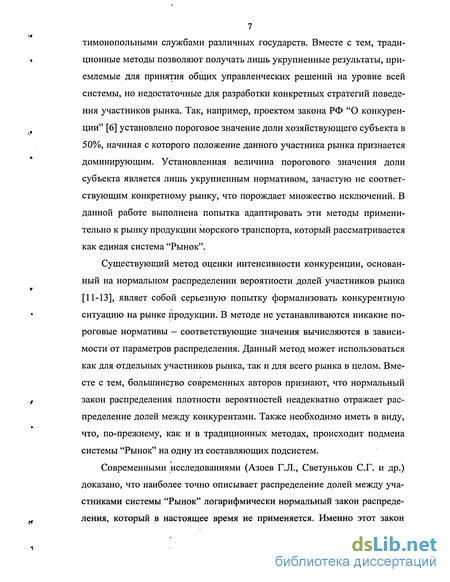 7

тимонопольными службами различных государств. Вместе с тем, традиционные методы позволяют получать лишь укрупненные результаты, приемлемые для принятия общих управленческих решений на уровне всей системы, но недостаточные для разработки конкретных стратегий поведения участников рынка. Так, например, проектом закона РФ "О конкуренции" [6] установлено пороговое значение доли хозяйствующего субъекта в 50%, начиная с которого положение данного участника рынка признается доминирующим. Установленная величина порогового значения доли субъекта является лишь укрупненным нормативом, зачастую не соответствующим конкретному рынку, что порождает множество исключений. В данной работе выполнена попытка адаптировать эти методы применительно к рынку продукции морского транспорта, который рассматривается как единая система "Рынок".

Существующий метод оценки интенсивности конкуренции, основанный на нормальном распределении вероятности долей участников рынка [11-13], являет собой серьезную попытку формализовать конкурентную ситуацию на рынке продукции. В методе не устанавливаются никакие пороговые нормативы – соответствующие значения вычисляются в зависимости от параметров распределения. Данный метод может использоваться как для отдельных участников рынка, так и для всего рынка в целом. Вместе с тем, большинство современных авторов признают, что нормальный закон распределения плотности вероятностей неадекватно отражает распределение долей между конкурентами. Также необходимо иметь в виду, что, по-прежнему, как и в традиционных методах, происходит подмена системы "Рынок" на одну из составляющих подсистем.

Современными исследованиями (Азоев Г.Л., Светуньков С.Г. и др.) доказано, что наиболее точно описывает распределение долей между участниками системы "Рынок" логарифмически нормальный закон распределения, который в настоящее время не применяется. Именно этот закон

dsLib.net
библиотека диссертаций